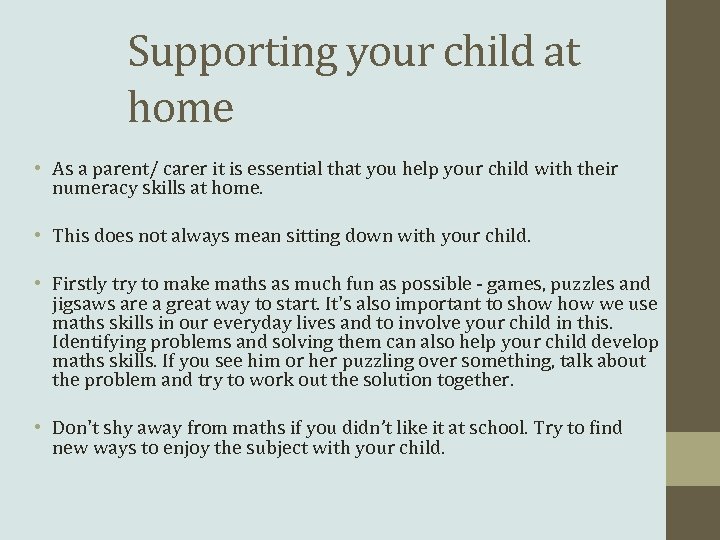 Supporting your child at home

• As a parent/ carer it is essential that you help your child with their numeracy skills at home.

• This does not always mean sitting down with your child.

• Firstly try to make maths as much fun as possible - games, puzzles and jigsaws are a great way to start. It's also important to show how we use maths skills in our everyday lives and to involve your child in this. Identifying problems and solving them can also help your child develop maths skills. If you see him or her puzzling over something, talk about the problem and try to work out the solution together.

• Don't shy away from maths if you didn't like it at school. Try to find new ways to enjoy the subject with your child.